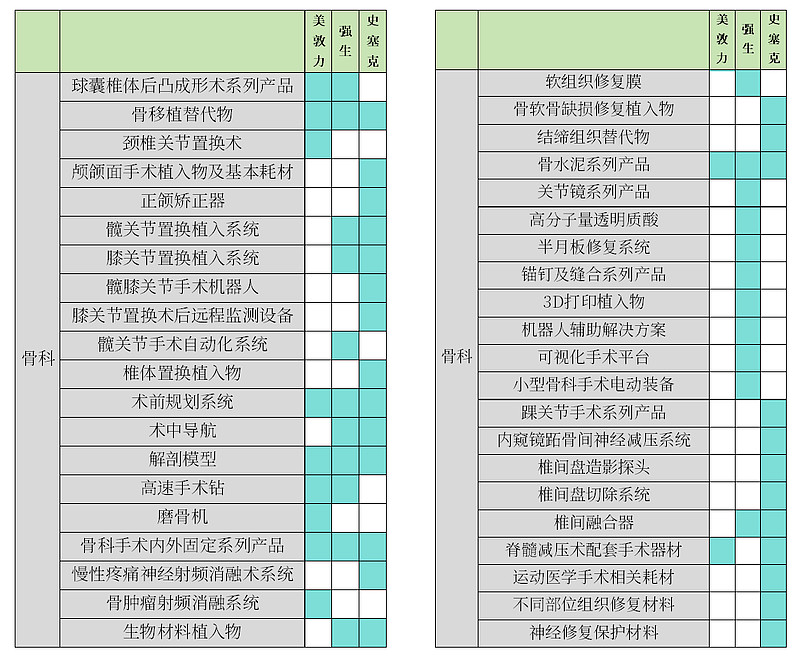 | | | 美敦力 | 强生 | 史赛克 |
|---|---|---|---|---|
| 骨科 | 球囊椎体后凸成形术系列产品 | | | |
| | 骨移植替代物 | | | |
| | 颈椎关节置换术 | | | |
| | 颅颌面手术植入物及基本耗材 | | | |
| | 正颌矫正器 | | | |
| | 髋关节置换植入系统 | | | |
| | 膝关节置换植入系统 | | | |
| | 髋膝关节手术机器人 | | | |
| | 膝关节置换术后远程监测设备 | | | |
| | 髋关节手术自动化系统 | | | |
| | 椎体置换植入物 | | | |
| | 术前规划系统 | | | |
| | 术中导航 | | | |
| | 解剖模型 | | | |
| | 高速手术钻 | | | |
| | 磨骨机 | | | |
| | 骨科手术内外固定系列产品 | | | |
| | 慢性疼痛神经射频消融术系统 | | | |
| | 骨肿瘤射频消融系统 | | | |
| | 生物材料植入物 | | | |

| | | 美敦力 | 强生 | 史赛克 |
|---|---|---|---|---|
| 骨科 | 软组织修复膜 | | | |
| | 骨软骨缺损修复植入物 | | | |
| | 结缔组织替代物 | | | |
| | 骨水泥系列产品 | | | |
| | 关节镜系列产品 | | | |
| | 高分子量透明质酸 | | | |
| | 半月板修复系统 | | | |
| | 锚钉及缝合系列产品 | | | |
| | 3D打印植入物 | | | |
| | 机器人辅助解决方案 | | | |
| | 可视化手术平台 | | | |
| | 小型骨科手术电动装备 | | | |
| | 踝关节手术系列产品 | | | |
| | 内窥镜跖骨间神经减压系统 | | | |
| | 椎间盘造影探头 | | | |
| | 椎间盘切除系统 | | | |
| | 椎间融合器 | | | |
| | 脊髓减压术配套手术器材 | | | |
| | 运动医学手术相关耗材 | | | |
| | 不同部位组织修复材料 | | | |
| | 神经修复保护材料 | | | |